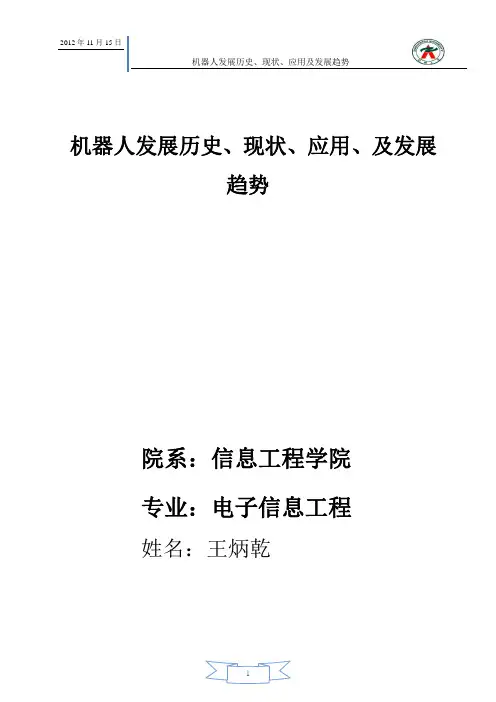 2012年11月15日

机器人发展历史、现状、应用及发展趋势

机器人发展历史、现状、应用、及发展趋势

院系：信息工程学院

专业：电子信息工程

姓名：王炳乾

1